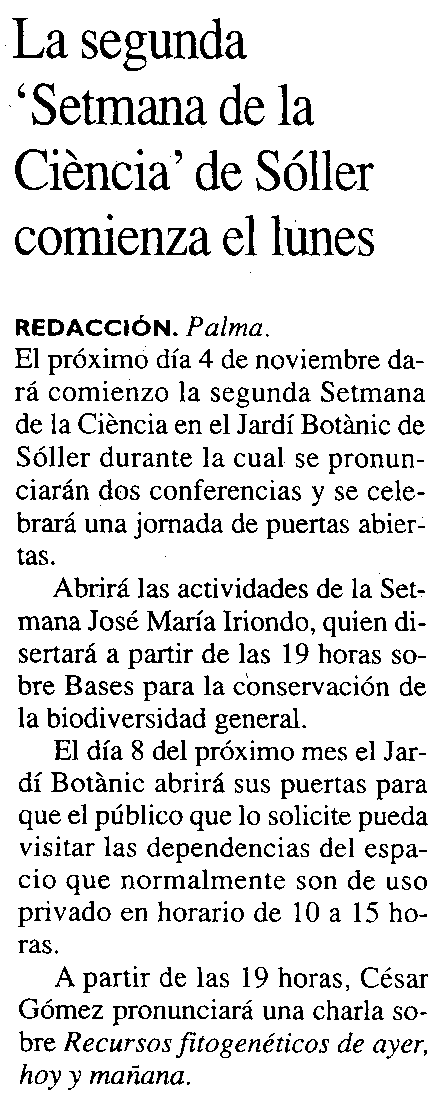 La segunda 'Setmana de la Ciència' de Sóller comienza el lunes

REDACCIÓN. Palma.
El próximo día 4 de noviembre dará comienzo la segunda Setmana de la Ciència en el Jardí Botànic de Sóller durante la cual se pronunciarán dos conferencias y se celebrará una jornada de puertas abiertas.

Abrirá las actividades de la Setmana José María Iriondo, quien disertará a partir de las 19 horas sobre Bases para la conservación de la biodiversidad general.

El día 8 del próximo mes el Jardí Botànic abrirá sus puertas para que el público que lo solicite pueda visitar las dependencias del espacio que normalmente son de uso privado en horario de 10 a 15 horas.

A partir de las 19 horas, César Gómez pronunciará una charla sobre Recursos fitogenéticos de ayer, hoy y mañana.